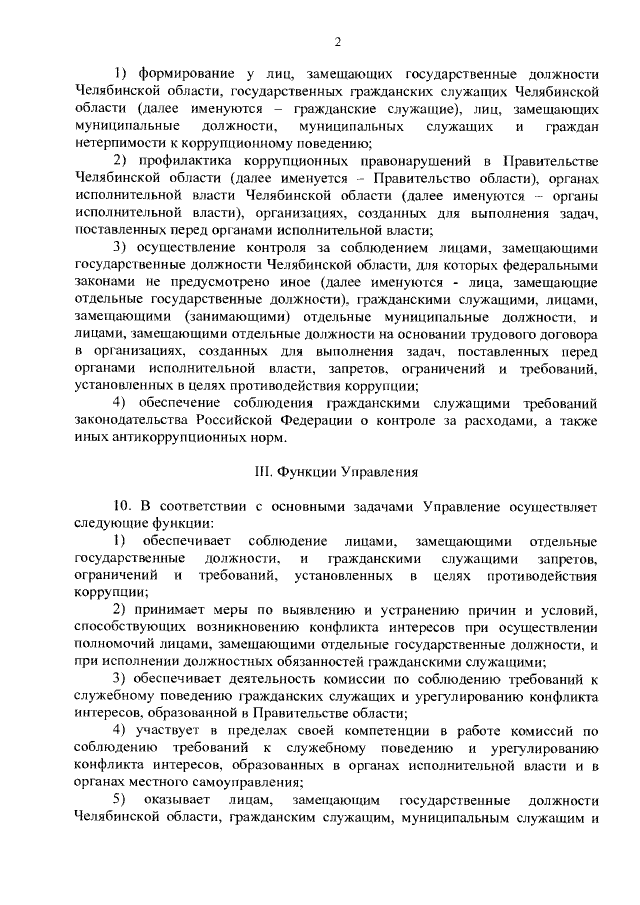 2

1) формирование у лиц, замещающих государственные должности Челябинской области, государственных гражданских служащих Челябинской области (далее именуются – гражданские служащие), лиц, замещающих муниципальные должности, муниципальных служащих и граждан нетерпимости к коррупционному поведению;

2) профилактика коррупционных правонарушений в Правительстве Челябинской области (далее именуется – Правительство области), органах исполнительной власти Челябинской области (далее именуются – органы исполнительной власти), организациях, созданных для выполнения задач, поставленных перед органами исполнительной власти;

3) осуществление контроля за соблюдением лицами, замещающими государственные должности Челябинской области, для которых федеральными законами не предусмотрено иное (далее именуются - лица, замещающие отдельные государственные должности), гражданскими служащими, лицами, замещающими (занимающими) отдельные муниципальные должности, и лицами, замещающими отдельные должности на основании трудового договора в организациях, созданных для выполнения задач, поставленных перед органами исполнительной власти, запретов, ограничений и требований, установленных в целях противодействия коррупции;

4) обеспечение соблюдения гражданскими служащими требований законодательства Российской Федерации о контроле за расходами, а также иных антикоррупционных норм.

III. Функции Управления

10. В соответствии с основными задачами Управление осуществляет следующие функции:

1) обеспечивает соблюдение лицами, замещающими отдельные государственные должности, и гражданскими служащими запретов, ограничений и требований, установленных в целях противодействия коррупции;

2) принимает меры по выявлению и устранению причин и условий, способствующих возникновению конфликта интересов при осуществлении полномочий лицами, замещающими отдельные государственные должности, и при исполнении должностных обязанностей гражданскими служащими;

3) обеспечивает деятельность комиссии по соблюдению требований к служебному поведению гражданских служащих и урегулированию конфликта интересов, образованной в Правительстве области;

4) участвует в пределах своей компетенции в работе комиссий по соблюдению требований к служебному поведению и урегулированию конфликта интересов, образованных в органах исполнительной власти и в органах местного самоуправления;

5) оказывает лицам, замещающим государственные должности Челябинской области, гражданским служащим, муниципальным служащим и